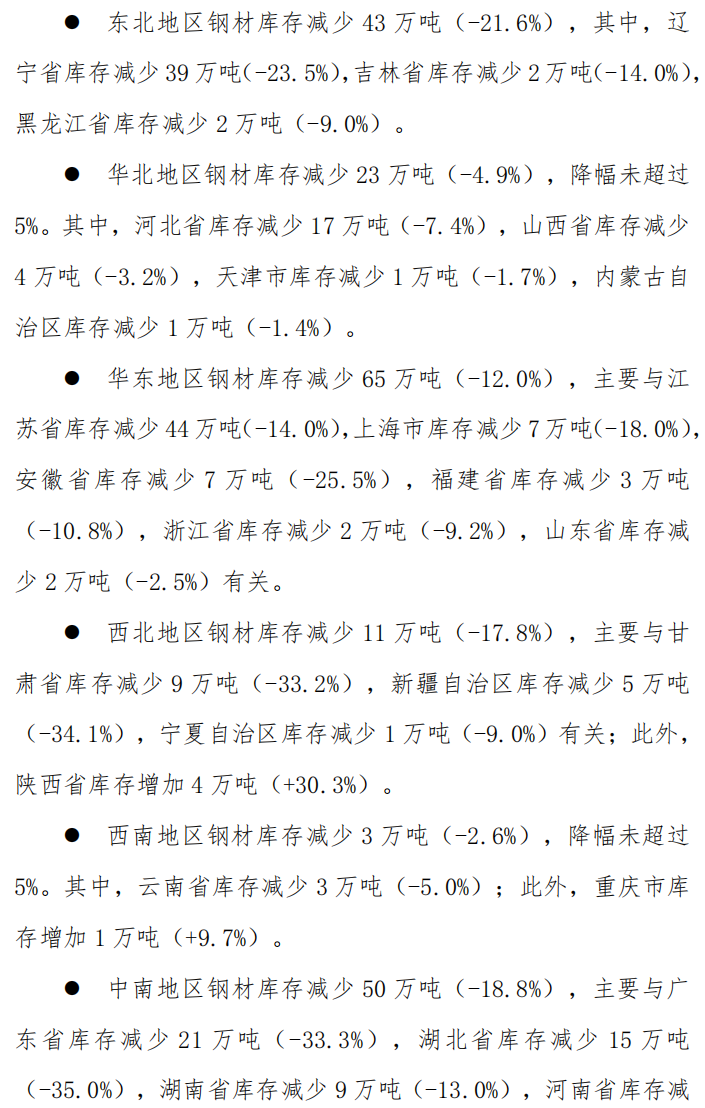 ● 东北地区钢材库存减少 43 万吨（-21.6%），其中，辽宁省库存减少 39 万吨(-23.5%),吉林省库存减少 2 万吨(-14.0%)，黑龙江省库存减少 2 万吨（-9.0%）。

● 华北地区钢材库存减少 23 万吨（-4.9%），降幅未超过 5%。其中，河北省库存减少 17 万吨（-7.4%），山西省库存减少 4 万吨（-3.2%），天津市库存减少 1 万吨（-1.7%），内蒙古自治区库存减少 1 万吨（-1.4%）。

● 华东地区钢材库存减少 65 万吨（-12.0%），主要与江苏省库存减少 44 万吨(-14.0%),上海市库存减少 7 万吨(-18.0%),安徽省库存减少 7 万吨（-25.5%），福建省库存减少 3 万吨（-10.8%），浙江省库存减少 2 万吨（-9.2%），山东省库存减少 2 万吨（-2.5%）有关。

● 西北地区钢材库存减少 11 万吨（-17.8%），主要与甘肃省库存减少 9 万吨（-33.2%），新疆自治区库存减少 5 万吨（-34.1%），宁夏自治区库存减少 1 万吨（-9.0%）有关；此外，陕西省库存增加 4 万吨（+30.3%）。

● 西南地区钢材库存减少 3 万吨（-2.6%），降幅未超过 5%。其中，云南省库存减少 3 万吨（-5.0%）；此外，重庆市库存增加 1 万吨（+9.7%）。

● 中南地区钢材库存减少 50 万吨（-18.8%），主要与广东省库存减少 21 万吨（-33.3%），湖北省库存减少 15 万吨（-35.0%），湖南省库存减少 9 万吨（-13.0%），河南省库存减